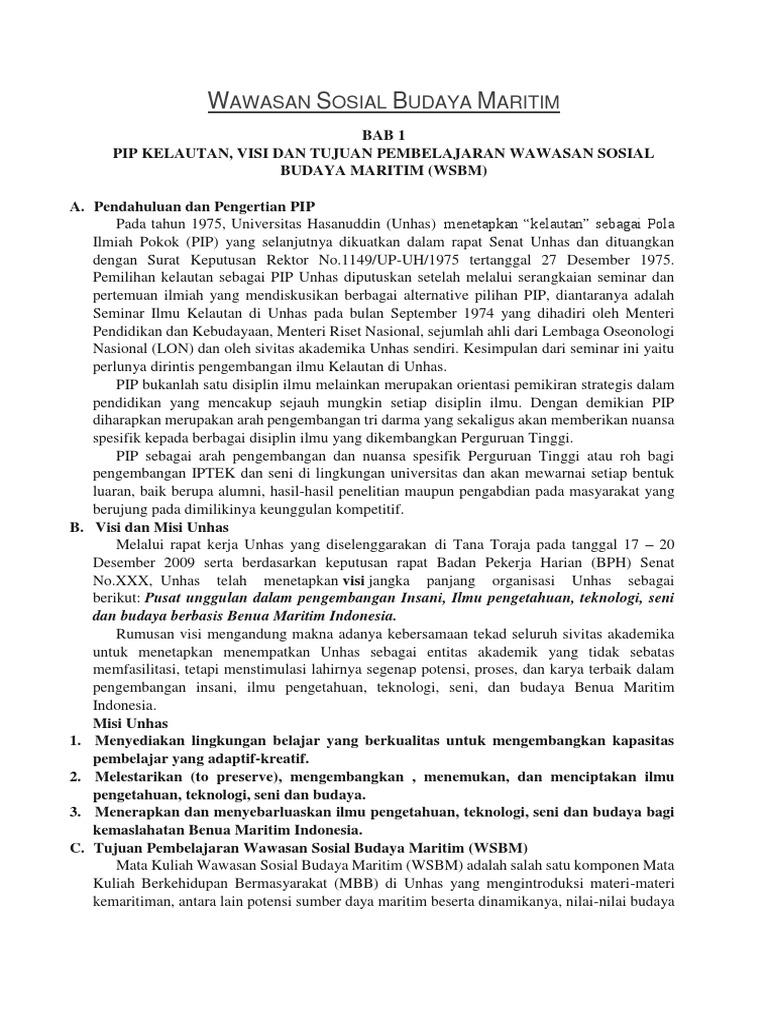 WAWASAN SOSIAL BUDAYA MARITIM

BAB 1
PIP KELAUTAN, VISI DAN TUJUAN PEMBELAJARAN WAWASAN SOSIAL BUDAYA MARITIM (WSBM)

A. Pendahuluan dan Pengertian PIP

Pada tahun 1975, Universitas Hasanuddin (Unhas) menetapkan "kelautan" sebagai Pola Ilmiah Pokok (PIP) yang selanjutnya dikuatkan dalam rapat Senat Unhas dan dituangkan dengan Surat Keputusan Rektor No.1149/UP-UH/1975 tertanggal 27 Desember 1975. Pemilihan kelautan sebagai PIP Unhas diputuskan setelah melalui serangkaian seminar dan pertemuan ilmiah yang mendiskusikan berbagai alternative pilihan PIP, diantaranya adalah Seminar Ilmu Kelautan di Unhas pada bulan September 1974 yang dihadiri oleh Menteri Pendidikan dan Kebudayaan, Menteri Riset Nasional, sejumlah ahli dari Lembaga Oseonologi Nasional (LON) dan oleh sivitas akademika Unhas sendiri. Kesimpulan dari seminar ini yaitu perlunya dirintis pengembangan ilmu Kelautan di Unhas.

PIP bukanlah satu disiplin ilmu melainkan merupakan orientasi pemikiran strategis dalam pendidikan yang mencakup sejauh mungkin setiap disiplin ilmu. Dengan demikian PIP diharapkan merupakan arah pengembangan tri darma yang sekaligus akan memberikan nuansa spesifik kepada berbagai disiplin ilmu yang dikembangkan Perguruan Tinggi.

PIP sebagai arah pengembangan dan nuansa spesifik Perguruan Tinggi atau roh bagi pengembangan IPTEK dan seni di lingkungan universitas dan akan mewarnai setiap bentuk luaran, baik berupa alumni, hasil-hasil penelitian maupun pengabdian pada masyarakat yang berujung pada dimilikinya keunggulan kompetitif.

B. Visi dan Misi Unhas

Melalui rapat kerja Unhas yang diselenggarakan di Tana Toraja pada tanggal 17 – 20 Desember 2009 serta berdasarkan keputusan rapat Badan Pekerja Harian (BPH) Senat No.XXX, Unhas telah menetapkan visi jangka panjang organisasi Unhas sebagai berikut: Pusat unggulan dalam pengembangan Insani, Ilmu pengetahuan, teknologi, seni dan budaya berbasis Benua Maritim Indonesia.

Rumusan visi mengandung makna adanya kebersamaan tekad seluruh sivitas akademika untuk menetapkan menempatkan Unhas sebagai entitas akademik yang tidak sebatas memfasilitasi, tetapi menstimulasi lahirnya segenap potensi, proses, dan karya terbaik dalam pengembangan insani, ilmu pengetahuan, teknologi, seni, dan budaya Benua Maritim Indonesia.

Misi Unhas
1. Menyediakan lingkungan belajar yang berkualitas untuk mengembangkan kapasitas pembelajar yang adaptif-kreatif.
2. Melestarikan (to preserve), mengembangkan , menemukan, dan menciptakan ilmu pengetahuan, teknologi, seni dan budaya.
3. Menerapkan dan menyebarluaskan ilmu pengetahuan, teknologi, seni dan budaya bagi kemaslahatan Benua Maritim Indonesia.

C. Tujuan Pembelajaran Wawasan Sosial Budaya Maritim (WSBM)

Mata Kuliah Wawasan Sosial Budaya Maritim (WSBM) adalah salah satu komponen Mata Kuliah Berkehidupan Bermasyarakat (MBB) di Unhas yang mengintroduksi materi-materi kemaritiman, antara lain potensi sumber daya maritim beserta dinamikanya, nilai-nilai budaya